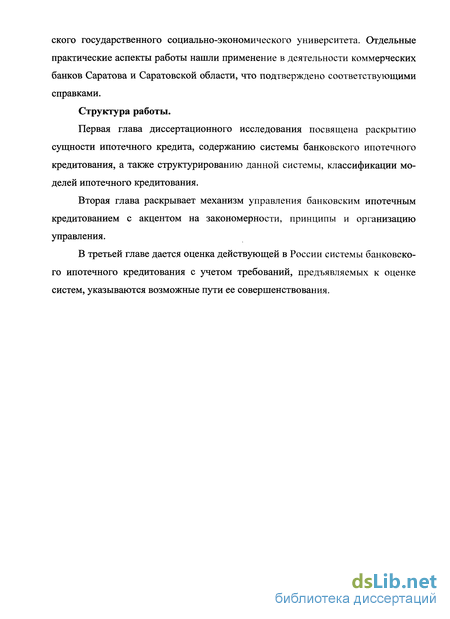 ского государственного социально-экономического университета. Отдельные практические аспекты работы нашли применение в деятельности коммерческих банков Саратова и Саратовской области, что подтверждено соответствующими справками.

Структура работы.

Первая глава диссертационного исследования посвящена раскрытию сущности ипотечного кредита, содержанию системы банковского ипотечного кредитования, а также структурированию данной системы, классификации моделей ипотечного кредитования.

Вторая глава раскрывает механизм управления банковским ипотечным кредитованием с акцентом на закономерности, принципы и организацию управления.

В третьей главе дается оценка действующей в России системы банковского ипотечного кредитования с учетом требований, предъявляемых к оценке систем, указываются возможные пути ее совершенствования.

dsLib.net
библиотека диссертаций